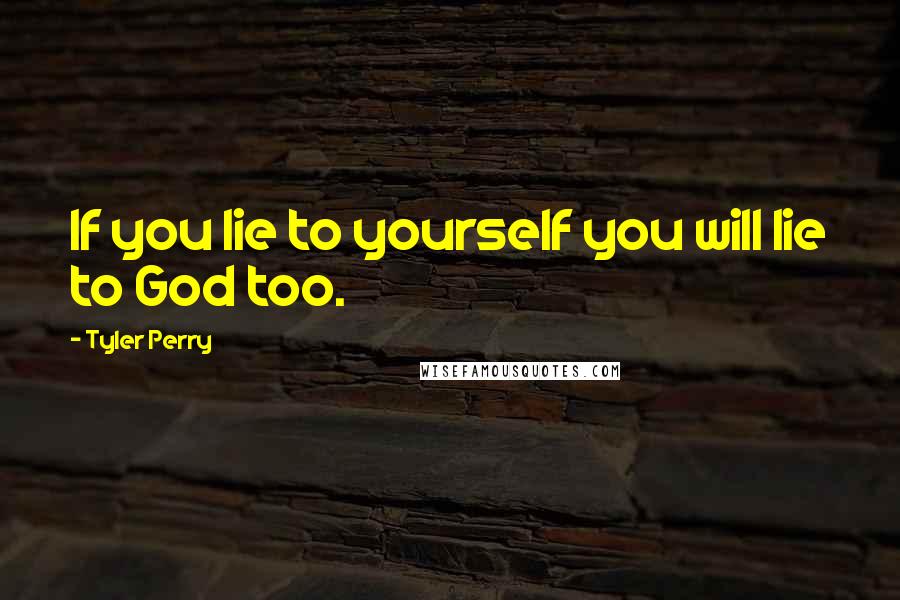 If you lie to yourself you will lie to God too.

- Tyler Perry

WISEFAMOUSQUOTES.COM